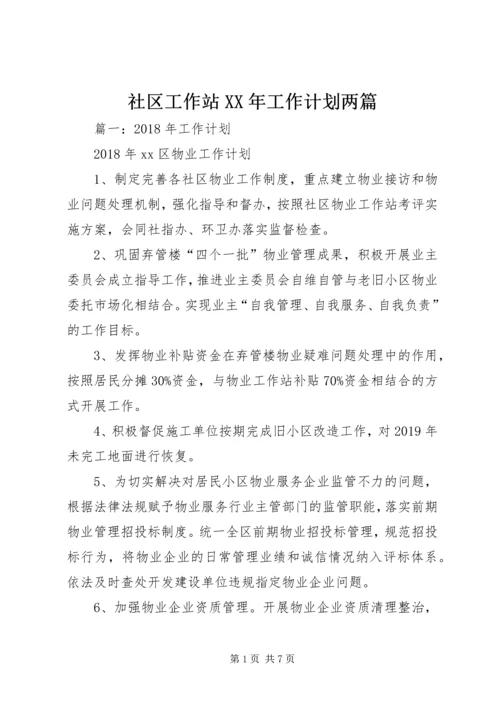 社区工作站XX年工作计划两篇

篇一：2018年工作计划

2018年xx区物业工作计划

1、制定完善各社区物业工作制度，重点建立物业接访和物业问题处理机制，强化指导和督办，按照社区物业工作站考评实施方案，会同社指办、环卫办落实监督检查。

2、巩固弃管楼“四个一批”物业管理成果，积极开展业主委员会成立指导工作，推进业主委员会自维自管与老旧小区物业委托市场化相结合。实现业主“自我管理、自我服务、自我负责”的工作目标。

3、发挥物业补贴资金在弃管楼物业疑难问题处理中的作用，按照居民分摊30%资金，与物业工作站补贴70%资金相结合的方式开展工作。

4、积极督促施工单位按期完成旧小区改造工作，对2019年未完工地面进行恢复。

5、为切实解决对居民小区物业服务企业监管不力的问题，根据法律法规赋予物业服务行业主管部门的监管职能，落实前期物业管理招投标制度。统一全区前期物业招投标管理，规范招投标行为，将物业企业的日常管理业绩和诚信情况纳入评标体系。依法及时查处开发建设单位违规指定物业企业问题。

6、加强物业企业资质管理。开展物业企业资质清理整治，

第1页 共7页